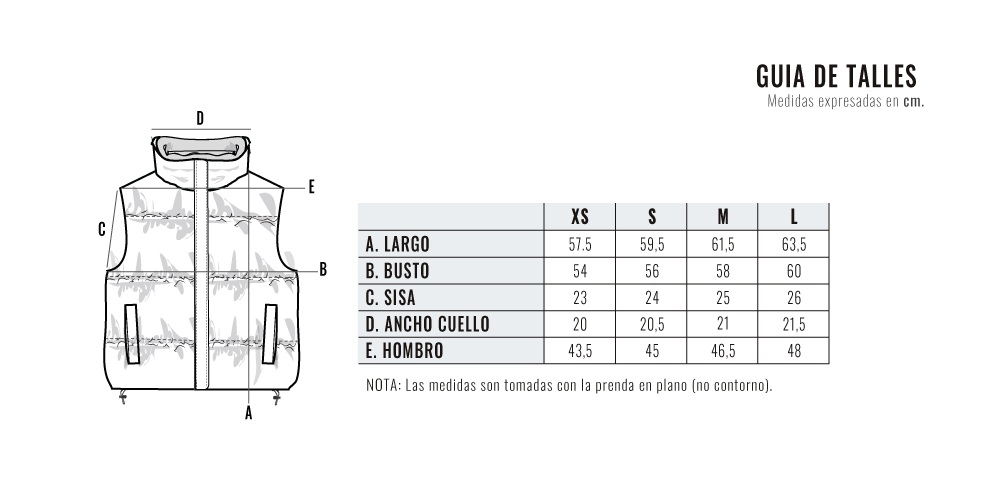 GUIA DE TALLES
Medidas expresadas en cm.

D
E
C
B
A

|  | XS | S | M | L |
|---|---|---|---|---|
| A. LARGO | 57.5 | 59,5 | 61,5 | 63,5 |
| B. BUSTO | 54 | 56 | 58 | 60 |
| C. SISA | 23 | 24 | 25 | 26 |
| D. ANCHO CUELLO | 20 | 20,5 | 21 | 21,5 |
| E. HOMBRO | 43,5 | 45 | 46,5 | 48 |

NOTA: Las medidas son tomadas con la prenda en plano (no contorno).